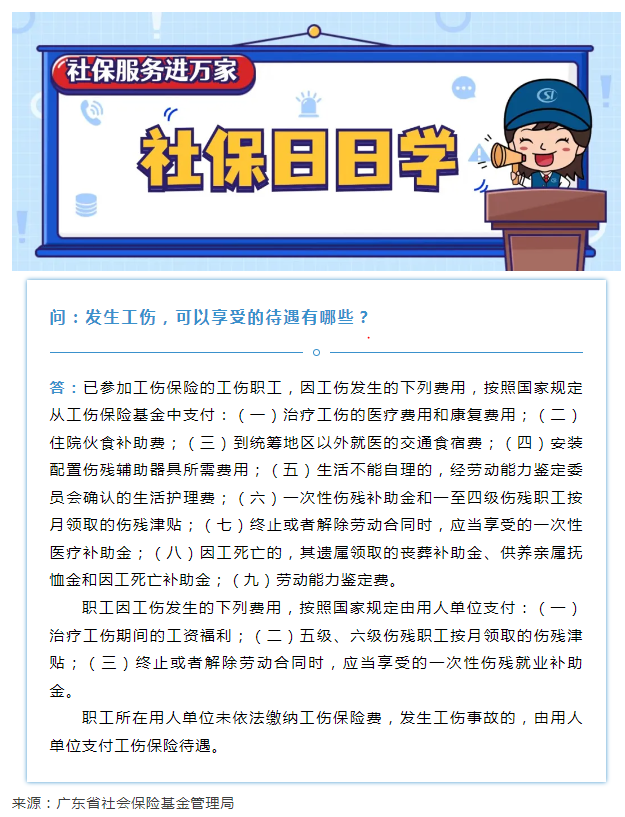 社保服务进万家

社保日日学

SI

问：发生工伤，可以享受的待遇有哪些？

答：已参加工伤保险的工伤职工，因工伤发生的下列费用，按照国家规定从工伤保险基金中支付：（一）治疗工伤的医疗费用和康复费用；（二）住院伙食补助费；（三）到统筹地区以外就医的交通食宿费；（四）安装配置伤残辅助器具所需费用；（五）生活不能自理的，经劳动能力鉴定委员会确认的生活护理费；（六）一次性伤残补助金和一至四级伤残职工按月领取的伤残津贴；（七）终止或者解除劳动合同时，应当享受的一次性医疗补助金；（八）因工死亡的，其遗属领取的丧葬补助金、供养亲属抚恤金和因工死亡补助金；（九）劳动能力鉴定费。

职工因工伤发生的下列费用，按照国家规定由用人单位支付：（一）治疗工伤期间的工资福利；（二）五级、六级伤残职工按月领取的伤残津贴；（三）终止或者解除劳动合同时，应当享受的一次性伤残就业补助金。

职工所在用人单位未依法缴纳工伤保险费，发生工伤事故的，由用人单位支付工伤保险待遇。

来源：广东省社会保险基金管理局